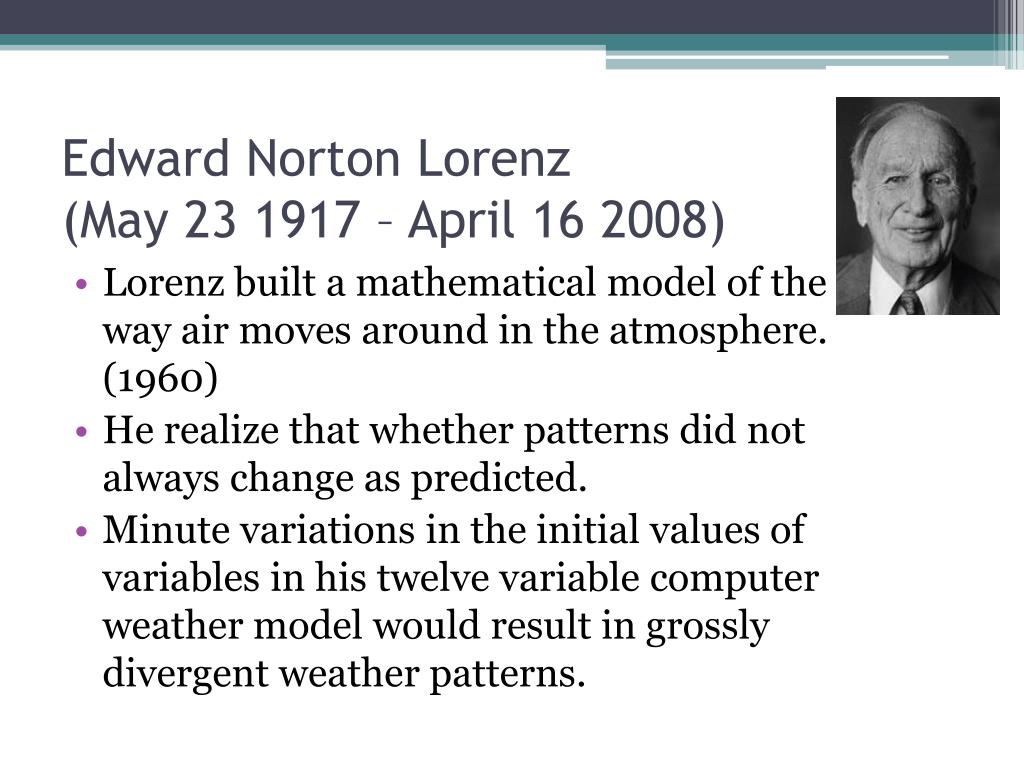 Edward Norton Lorenz
(May 23 1917 – April 16 2008)

• Lorenz built a mathematical model of the way air moves around in the atmosphere. (1960)
• He realize that whether patterns did not always change as predicted.
• Minute variations in the initial values of variables in his twelve variable computer weather model would result in grossly divergent weather patterns.